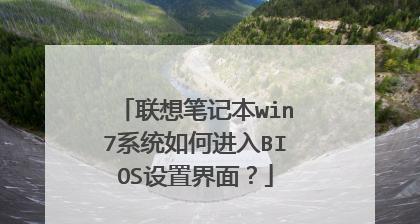 「联想笔记本win7系统如何进入BIOS设置界面？」